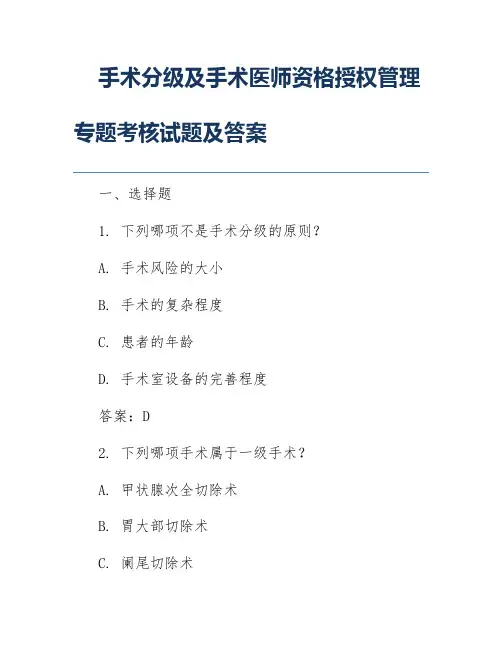 手术分级及手术医师资格授权管理专题考核试题及答案

一、选择题

1. 下列哪项不是手术分级的原则?

A. 手术风险的大小

B. 手术的复杂程度

C. 患者的年龄

D. 手术室设备的完善程度

答案:D

2. 下列哪项手术属于一级手术?

A. 甲状腺次全切除术

B. 胃大部切除术

C. 阑尾切除术